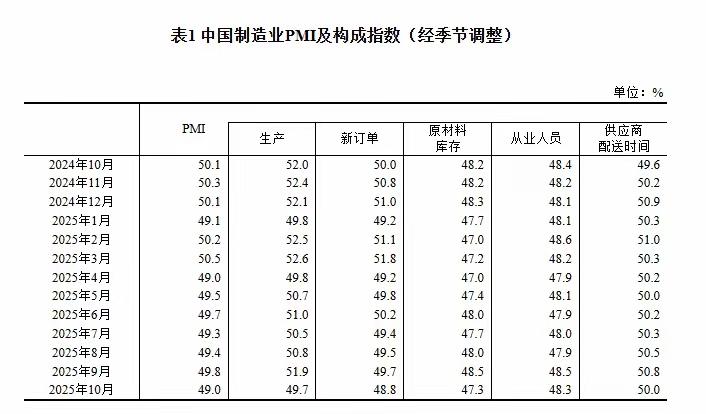 表1 中国制造业PMI及构成指数（经季节调整）

单位：%

| | PMI | 生产 | 新订单 | 原材料库存 | 从业人员 | 供应商配送时间 |
|---|---|---|---|---|---|---|
| 2024年10月 | 50.1 | 52.0 | 50.0 | 48.2 | 48.4 | 49.6 |
| 2024年11月 | 50.3 | 52.4 | 50.8 | 48.2 | 48.2 | 50.2 |
| 2024年12月 | 50.1 | 52.1 | 51.0 | 48.3 | 48.1 | 50.9 |
| 2025年1月 | 49.1 | 49.8 | 49.2 | 47.7 | 48.1 | 50.3 |
| 2025年2月 | 50.2 | 52.5 | 51.1 | 47.0 | 48.6 | 51.0 |
| 2025年3月 | 50.5 | 52.6 | 51.8 | 47.2 | 48.2 | 50.3 |
| 2025年4月 | 49.0 | 49.8 | 49.2 | 47.0 | 47.9 | 50.2 |
| 2025年5月 | 49.5 | 50.7 | 49.8 | 47.4 | 48.1 | 50.0 |
| 2025年6月 | 49.7 | 51.0 | 50.2 | 48.0 | 47.9 | 50.2 |
| 2025年7月 | 49.3 | 50.5 | 49.4 | 47.7 | 48.0 | 50.3 |
| 2025年8月 | 49.4 | 50.8 | 49.5 | 48.0 | 47.9 | 50.5 |
| 2025年9月 | 49.8 | 51.9 | 49.7 | 48.5 | 48.5 | 50.8 |
| 2025年10月 | 49.0 | 49.7 | 48.8 | 47.3 | 48.3 | 50.0 |